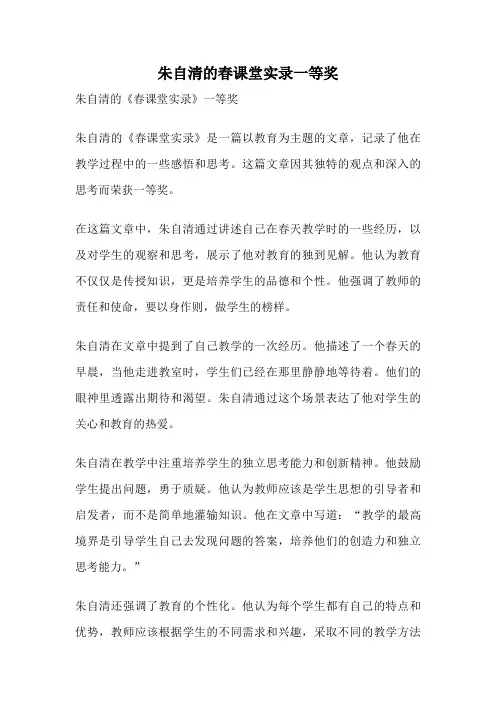 朱自清的春课堂实录一等奖

朱自清的《春课堂实录》一等奖

朱自清的《春课堂实录》是一篇以教育为主题的文章，记录了他在教学过程中的一些感悟和思考。这篇文章因其独特的观点和深入的思考而荣获一等奖。

在这篇文章中，朱自清通过讲述自己在春天教学时的一些经历，以及对学生的观察和思考，展示了他对教育的独到见解。他认为教育不仅仅是传授知识，更是培养学生的品德和个性。他强调了教师的责任和使命，要以身作则，做学生的榜样。

朱自清在文章中提到了自己教学的一次经历。他描述了一个春天的早晨，当他走进教室时，学生们已经在那里静静地等待着。他们的眼神里透露出期待和渴望。朱自清通过这个场景表达了他对学生的关心和教育的热爱。

朱自清在教学中注重培养学生的独立思考能力和创新精神。他鼓励学生提出问题，勇于质疑。他认为教师应该是学生思想的引导者和启发者，而不是简单地灌输知识。他在文章中写道：“教学的最高境界是引导学生自己去发现问题的答案，培养他们的创造力和独立思考能力。”

朱自清还强调了教育的个性化。他认为每个学生都有自己的特点和优势，教师应该根据学生的不同需求和兴趣，采取不同的教学方法